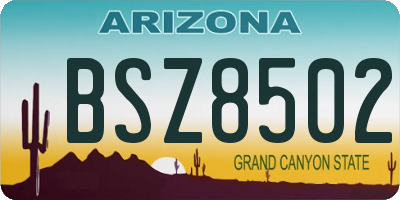 ARIZONA

BSZ8502

GRAND CANYON STATE